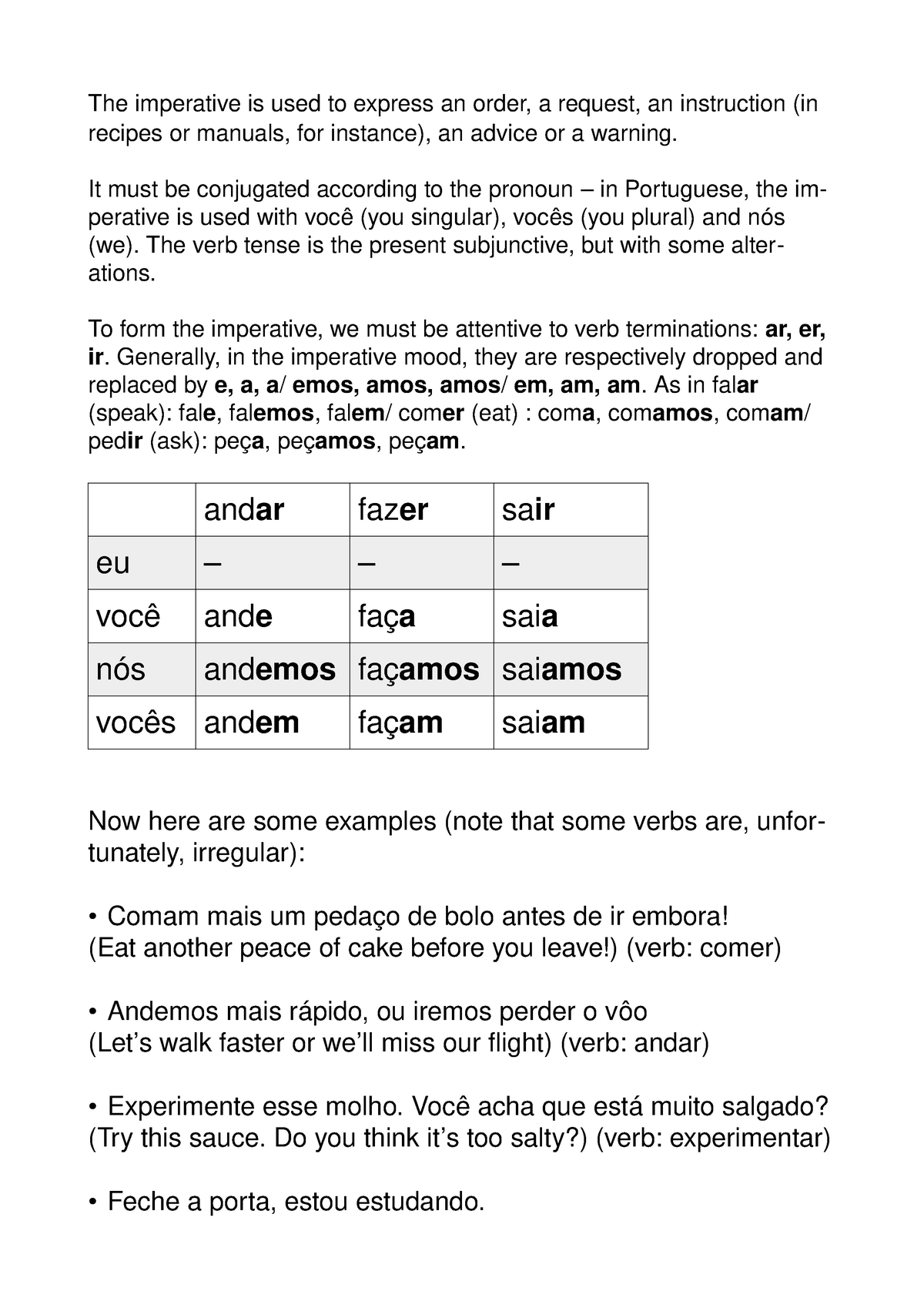 The imperative is used to express an order, a request, an instruction (in recipes or manuals, for instance), an advice or a warning.

It must be conjugated according to the pronoun – in Portuguese, the imperative is used with você (you singular), vocês (you plural) and nós (we). The verb tense is the present subjunctive, but with some alterations.

To form the imperative, we must be attentive to verb terminations: ar, er, ir. Generally, in the imperative mood, they are respectively dropped and replaced by e, a, a/ emos, amos, amos/ em, am, am. As in falar (speak): fale, falemos, falem/ comer (eat) : coma, comamos, comam/ pedir (ask): peça, peçamos, peçam.

| | andar | fazer | sair |
|---|---|---|---|
| eu | – | – | – |
| você | ande | faça | saia |
| nós | andemos | façamos | saiamos |
| vocês | andem | façam | saiam |

Now here are some examples (note that some verbs are, unfortunately, irregular):

• Comam mais um pedaço de bolo antes de ir embora!
(Eat another peace of cake before you leave!) (verb: comer)

• Andemos mais rápido, ou iremos perder o vôo
(Let’s walk faster or we’ll miss our flight) (verb: andar)

• Experimente esse molho. Você acha que está muito salgado?
(Try this sauce. Do you think it’s too salty?) (verb: experimentar)

• Feche a porta, estou estudando.